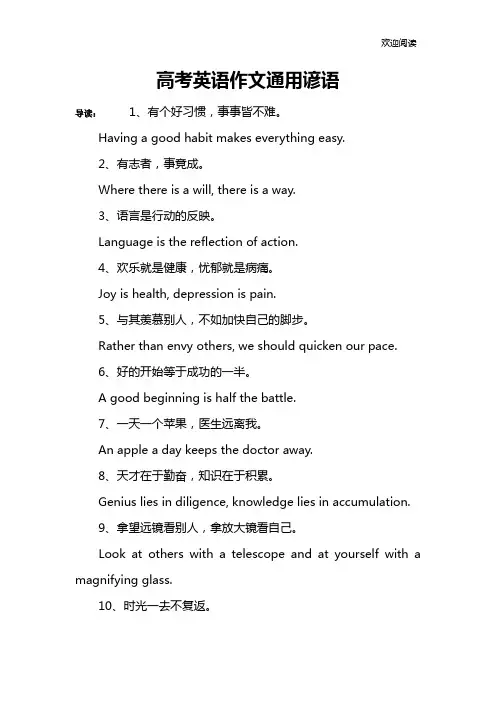 欢迎阅读

高考英语作文通用谚语

导读： 1、有个好习惯，事事皆不难。

Having a good habit makes everything easy.

2、有志者，事竟成。

Where there is a will, there is a way.

3、语言是行动的反映。

Language is the reflection of action.

4、欢乐就是健康，忧郁就是病痛。

Joy is health, depression is pain.

5、与其羡慕别人，不如加快自己的脚步。

Rather than envy others, we should quicken our pace.

6、好的开始等于成功的一半。

A good beginning is half the battle.

7、一天一个苹果，医生远离我。

An apple a day keeps the doctor away.

8、天才在于勤奋，知识在于积累。

Genius lies in diligence, knowledge lies in accumulation.

9、拿望远镜看别人，拿放大镜看自己。

Look at others with a telescope and at yourself with a magnifying glass.

10、时光一去不复返。